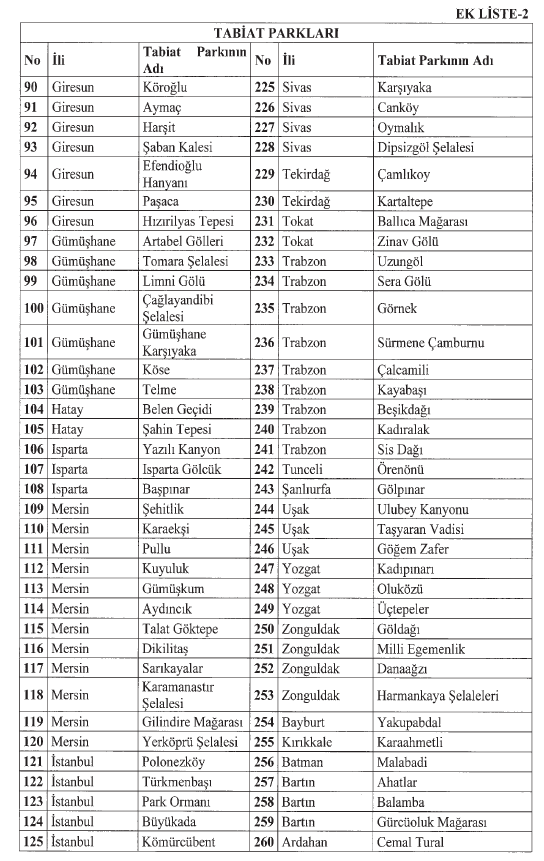 EK LİSTE-2

TABİAT PARKLARI

| No | İli | Tabiat Parkının Adı | No | İli | Tabiat Parkının Adı |
|---|---|---|---|---|---|
| 90 | Giresun | Köroğlu | 225 | Sivas | Karşıyaka |
| 91 | Giresun | Aymaç | 226 | Sivas | Canköy |
| 92 | Giresun | Harşit | 227 | Sivas | Oymalık |
| 93 | Giresun | Şaban Kalesi | 228 | Sivas | Dipsizgöl Şelalesi |
| 94 | Giresun | Efendioğlu Hanyanı | 229 | Tekirdağ | Çamlıkoy |
| 95 | Giresun | Paşaca | 230 | Tekirdağ | Kartaltepe |
| 96 | Giresun | Hızırilyas Tepesi | 231 | Tokat | Ballıca Mağarası |
| 97 | Gümüşhane | Artabel Gölleri | 232 | Tokat | Zinav Gölü |
| 98 | Gümüşhane | Tomara Şelalesi | 233 | Trabzon | Uzungöl |
| 99 | Gümüşhane | Limni Gölü | 234 | Trabzon | Sera Gölü |
| 100 | Gümüşhane | Çağlayandibi Şelalesi | 235 | Trabzon | Görnek |
| 101 | Gümüşhane | Gümüşhane Karşıyaka | 236 | Trabzon | Sürmene Çamburnu |
| 102 | Gümüşhane | Köse | 237 | Trabzon | Çalcamili |
| 103 | Gümüşhane | Telme | 238 | Trabzon | Kayabaşı |
| 104 | Hatay | Belen Geçidi | 239 | Trabzon | Beşikdağı |
| 105 | Hatay | Şahin Tepesi | 240 | Trabzon | Kadıralak |
| 106 | Isparta | Yazılı Kanyon | 241 | Trabzon | Sis Dağı |
| 107 | Isparta | Isparta Gölcük | 242 | Tunceli | Örenönü |
| 108 | Isparta | Başpınar | 243 | Şanlıurfa | Gölpınar |
| 109 | Mersin | Şehitlik | 244 | Uşak | Ulubey Kanyonu |
| 110 | Mersin | Karaekşi | 245 | Uşak | Taşyaran Vadisi |
| 111 | Mersin | Pullu | 246 | Uşak | Göğem Zafer |
| 112 | Mersin | Kuyuluk | 247 | Yozgat | Kadıpınarı |
| 113 | Mersin | Gümüşkum | 248 | Yozgat | Oluközü |
| 114 | Mersin | Aydıncık | 249 | Yozgat | Üçtepeler |
| 115 | Mersin | Talat Göktepe | 250 | Zonguldak | Göldağı |
| 116 | Mersin | Dikilitaş | 251 | Zonguldak | Milli Egemenlik |
| 117 | Mersin | Sarıkayalar | 252 | Zonguldak | Danaağzı |
| 118 | Mersin | Karamanastır Şelalesi | 253 | Zonguldak | Harmankaya Şelaleleri |
| 119 | Mersin | Gilindire Mağarası | 254 | Bayburt | Yakupabdal |
| 120 | Mersin | Yerköprü Şelalesi | 255 | Kırıkkale | Karaahmetli |
| 121 | İstanbul | Polonezköy | 256 | Batman | Malabadi |
| 122 | İstanbul | Türkmenbaşı | 257 | Bartın | Ahatlar |
| 123 | İstanbul | Park Ormanı | 258 | Bartın | Balamba |
| 124 | İstanbul | Büyükada | 259 | Bartın | Gürcüoluk Mağarası |
| 125 | İstanbul | Kömürcübent | 260 | Ardahan | Cemal Tural |